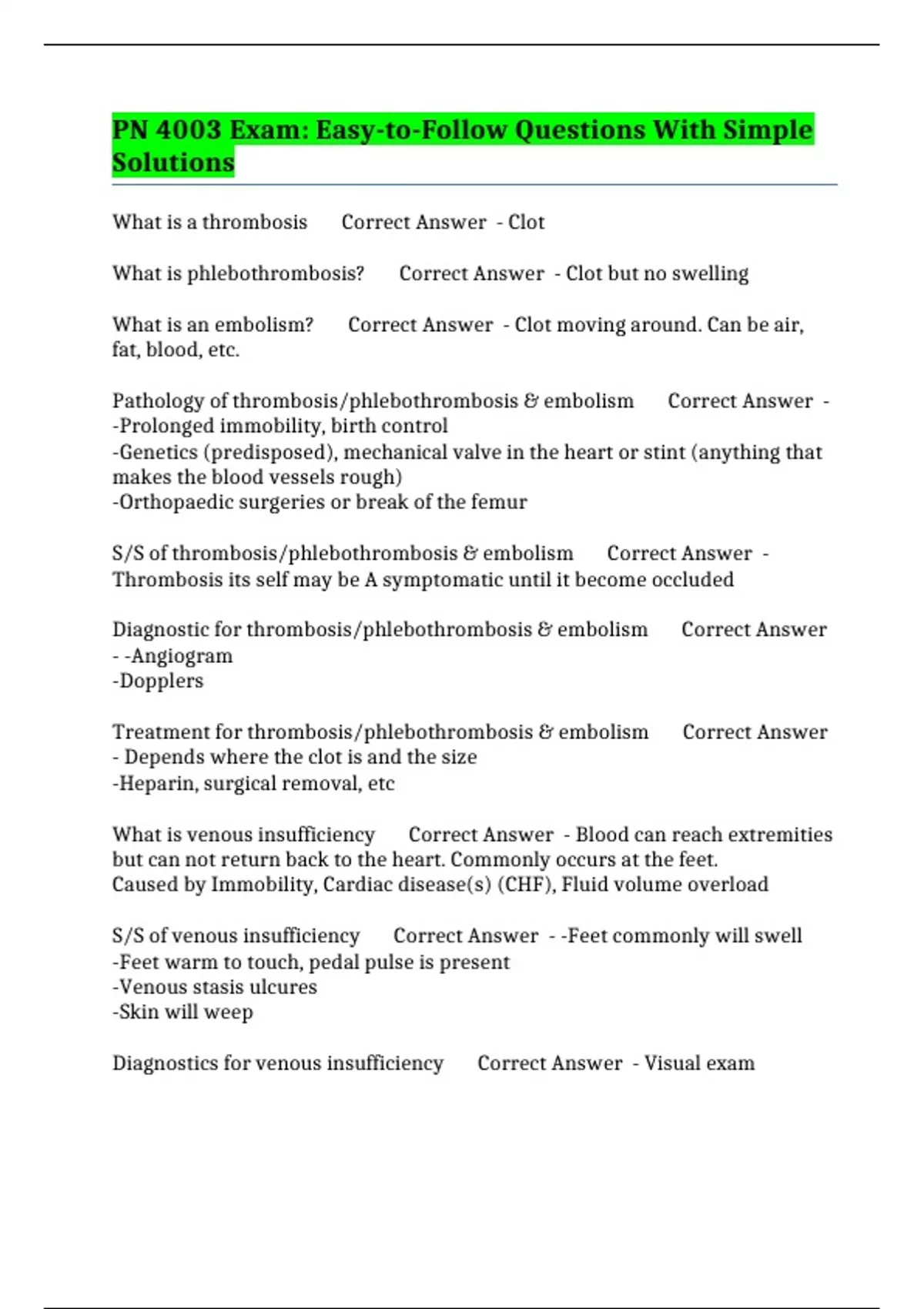 PN 4003 Exam: Easy-to-Follow Questions With Simple Solutions

What is a thrombosis Correct Answer - Clot

What is phlebothrombosis? Correct Answer - Clot but no swelling

What is an embolism? Correct Answer - Clot moving around. Can be air, fat, blood, etc.

Pathology of thrombosis/phlebothrombosis & embolism Correct Answer - -Prolonged immobility, birth control
-Genetics (predisposed), mechanical valve in the heart or stint (anything that makes the blood vessels rough)
-Orthopaedic surgeries or break of the femur

S/S of thrombosis/phlebothrombosis & embolism Correct Answer - Thrombosis its self may be A symptomatic until it become occluded

Diagnostic for thrombosis/phlebothrombosis & embolism Correct Answer - -Angiogram
-Dopplers

Treatment for thrombosis/phlebothrombosis & embolism Correct Answer - Depends where the clot is and the size
-Heparin, surgical removal, etc

What is venous insufficiency Correct Answer - Blood can reach extremities but can not return back to the heart. Commonly occurs at the feet.
Caused by Immobility, Cardiac disease(s) (CHF), Fluid volume overload

S/S of venous insufficiency Correct Answer - -Feet commonly will swell
-Feet warm to touch, pedal pulse is present
-Venous stasis ulcures
-Skin will weep

Diagnostics for venous insufficiency Correct Answer - Visual exam